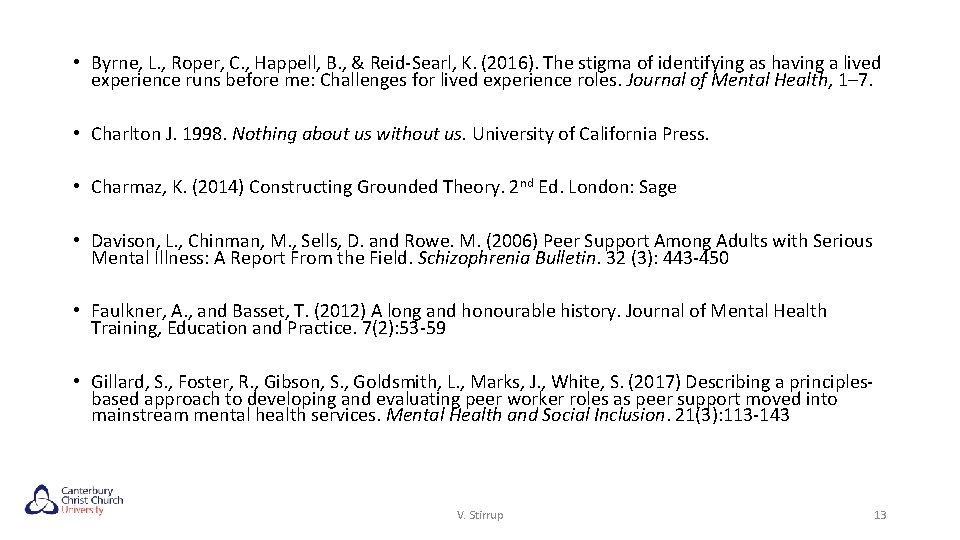 • Byrne, L., Roper, C., Happell, B., & Reid-Searl, K. (2016). The stigma of identifying as having a lived experience runs before me: Challenges for lived experience roles. Journal of Mental Health, 1–7.

• Charlton J. 1998. Nothing about us without us. University of California Press.

• Charmaz, K. (2014) Constructing Grounded Theory. 2nd Ed. London: Sage

• Davison, L., Chinman, M., Sells, D. and Rowe. M. (2006) Peer Support Among Adults with Serious Mental Illness: A Report From the Field. Schizophrenia Bulletin. 32 (3): 443-450

• Faulkner, A., and Basset, T. (2012) A long and honourable history. Journal of Mental Health Training, Education and Practice. 7(2):53-59

• Gillard, S., Foster, R., Gibson, S., Goldsmith, L., Marks, J., White, S. (2017) Describing a principles-based approach to developing and evaluating peer worker roles as peer support moved into mainstream mental health services. Mental Health and Social Inclusion. 21(3):113-143

Canterbury Christ Church University

V. Stirrup

13